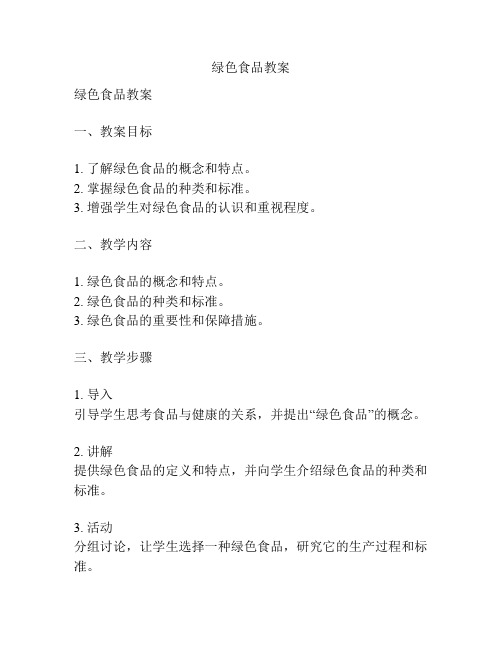 绿色食品教案

绿色食品教案

一、教案目标

1. 了解绿色食品的概念和特点。
2. 掌握绿色食品的种类和标准。
3. 增强学生对绿色食品的认识和重视程度。

二、教学内容

1. 绿色食品的概念和特点。
2. 绿色食品的种类和标准。
3. 绿色食品的重要性和保障措施。

三、教学步骤

1. 导入
引导学生思考食品与健康的关系，并提出“绿色食品”的概念。

2. 讲解
提供绿色食品的定义和特点，并向学生介绍绿色食品的种类和标准。

3. 活动
分组讨论，让学生选择一种绿色食品，研究它的生产过程和标准。